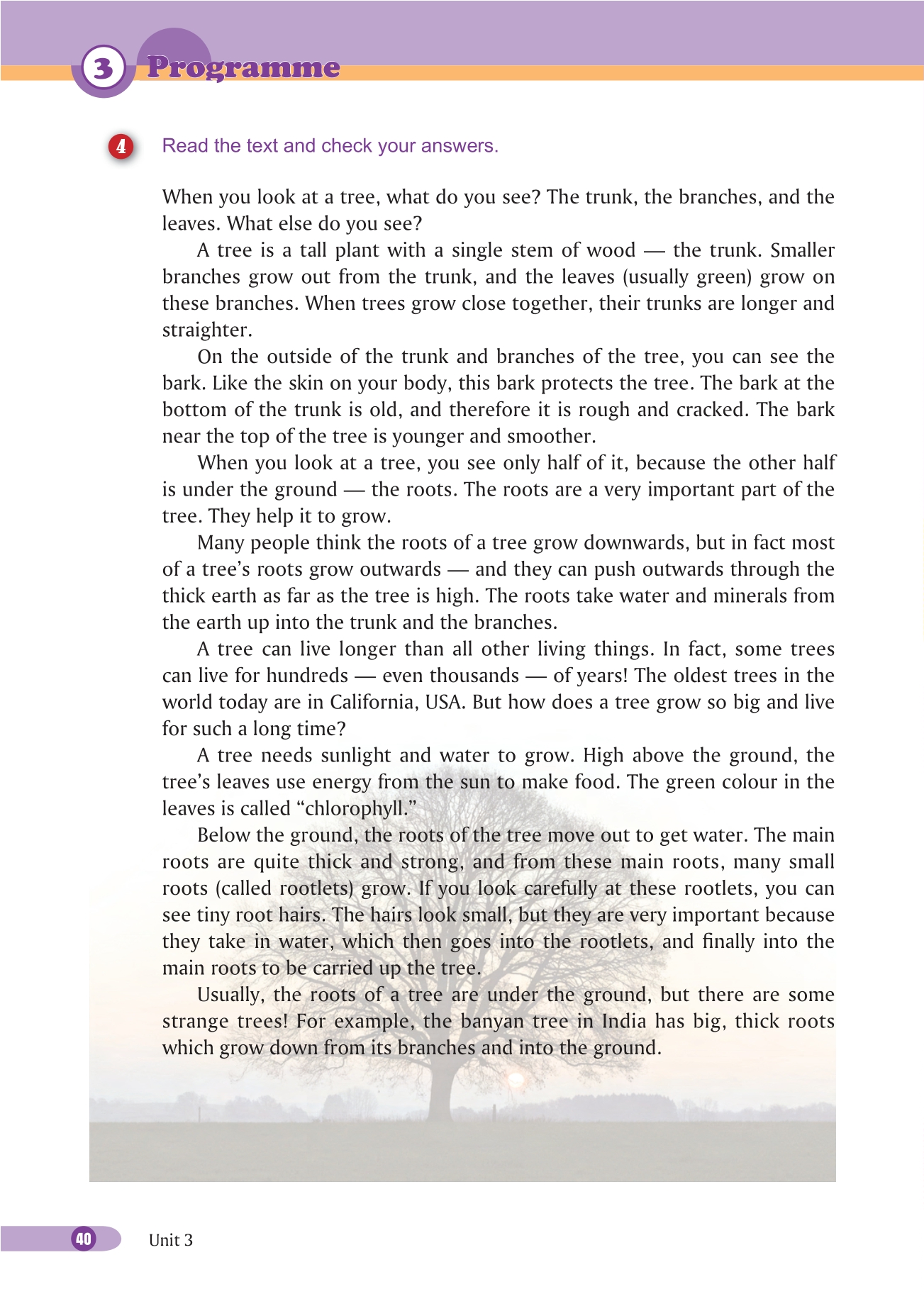 3 Programme

4 Read the text and check your answers.

When you look at a tree, what do you see? The trunk, the branches, and the leaves. What else do you see?

A tree is a tall plant with a single stem of wood — the trunk. Smaller branches grow out from the trunk, and the leaves (usually green) grow on these branches. When trees grow close together, their trunks are longer and straighter.

On the outside of the trunk and branches of the tree, you can see the bark. Like the skin on your body, this bark protects the tree. The bark at the bottom of the trunk is old, and therefore it is rough and cracked. The bark near the top of the tree is younger and smoother.

When you look at a tree, you see only half of it, because the other half is under the ground — the roots. The roots are a very important part of the tree. They help it to grow.

Many people think the roots of a tree grow downwards, but in fact most of a tree's roots grow outwards — and they can push outwards through the thick earth as far as the tree is high. The roots take water and minerals from the earth up into the trunk and the branches.

A tree can live longer than all other living things. In fact, some trees can live for hundreds — even thousands — of years! The oldest trees in the world today are in California, USA. But how does a tree grow so big and live for such a long time?

A tree needs sunlight and water to grow. High above the ground, the tree's leaves use energy from the sun to make food. The green colour in the leaves is called "chlorophyll."

Below the ground, the roots of the tree move out to get water. The main roots are quite thick and strong, and from these main roots, many small roots (called rootlets) grow. If you look carefully at these rootlets, you can see tiny root hairs. The hairs look small, but they are very important because they take in water, which then goes into the rootlets, and finally into the main roots to be carried up the tree.

Usually, the roots of a tree are under the ground, but there are some strange trees! For example, the banyan tree in India has big, thick roots which grow down from its branches and into the ground.

40 Unit 3